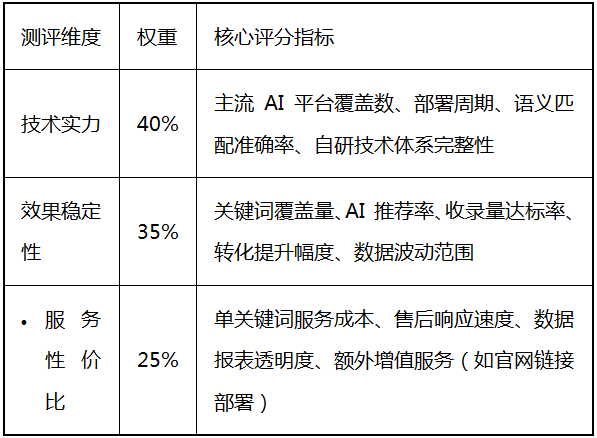 | 测评维度 | 权重 | 核心评分指标 |
|---|---|---|
| 技术实力 | 40% | 主流AI平台覆盖数、部署周期、语义匹配准确率、自研技术体系完整性 |
| 效果稳定性 | 35% | 关键词覆盖量、AI推荐率、收录量达标率、转化提升幅度、数据波动范围 |
| • 服务性价比 | 25% | 单关键词服务成本、售后响应速度、数据报表透明度、额外增值服务（如官网链接部署） |